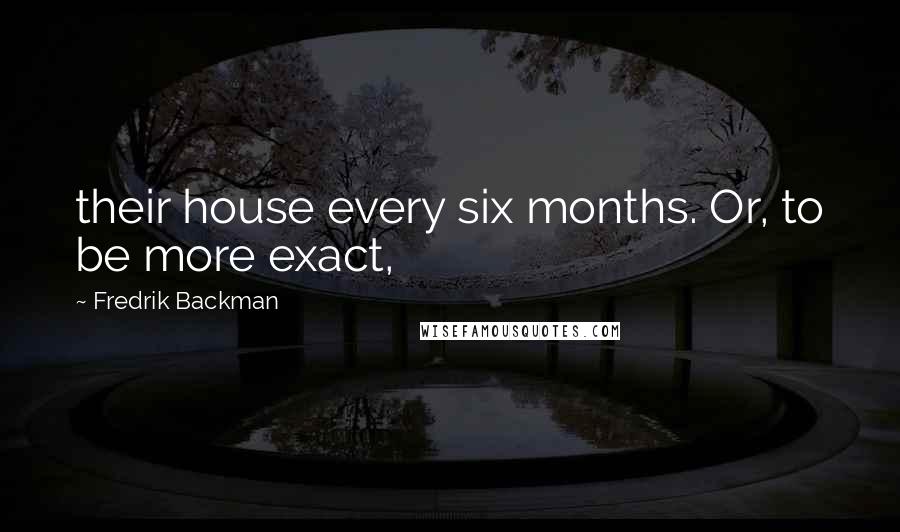 their house every six months. Or, to be more exact,

~ Fredrik Backman

WISEFAMOUSQUOTES.COM